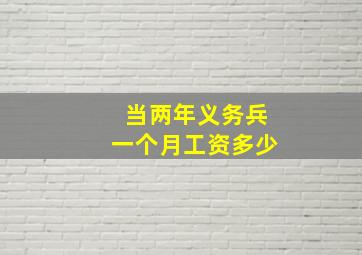 当两年义务兵
一个月工资多少